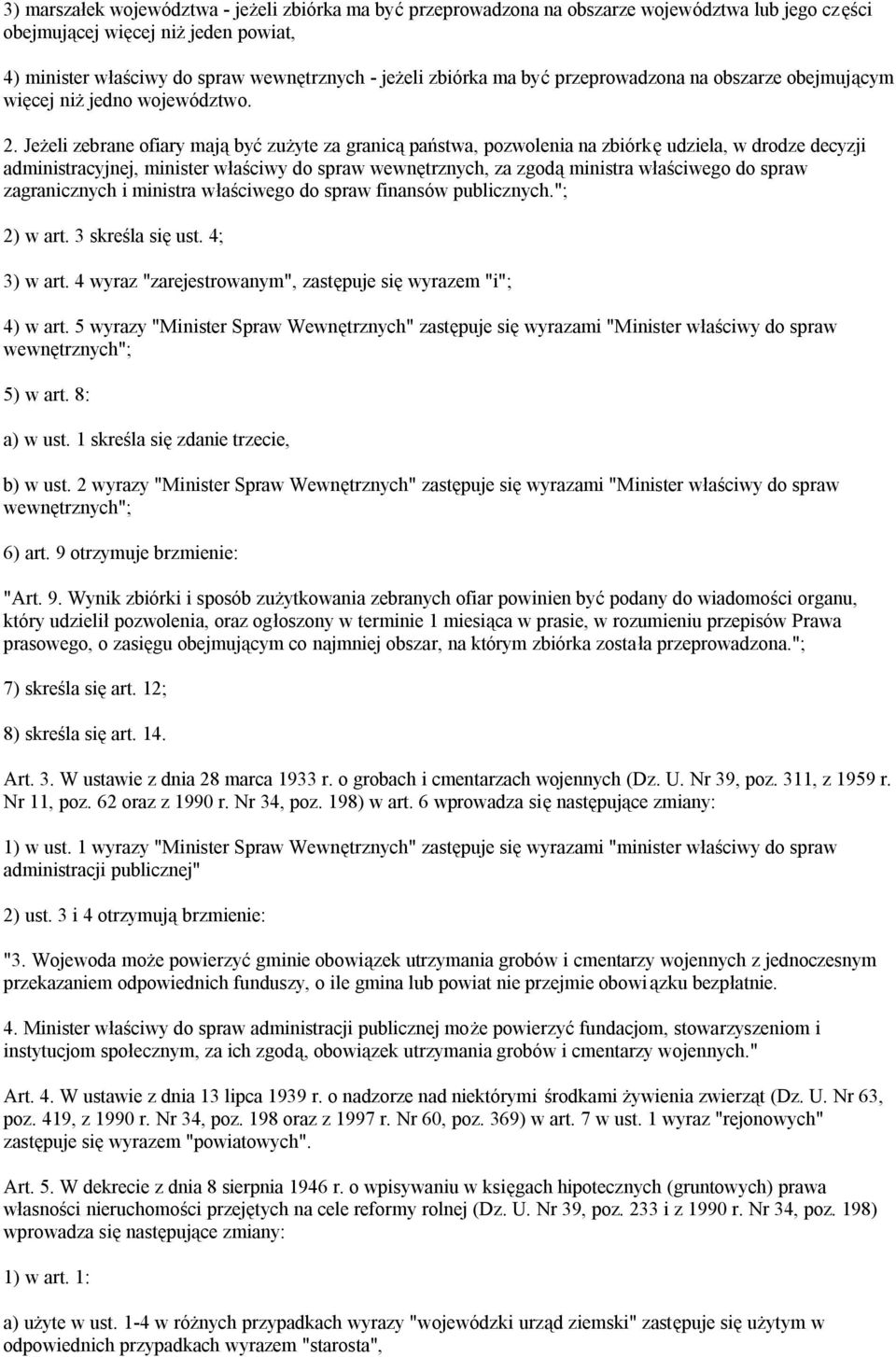 3) marszałek województwa - jeżeli zbiórka ma być przeprowadzona na obszarze województwa lub jego części obejmującej więcej niż jeden powiat,

4) minister właściwy do spraw wewnętrznych - jeżeli zbiórka ma być przeprowadzona na obszarze obejmującym więcej niż jedno województwo.

2. Jeżeli zebrane ofiary mają być zużyte za granicą państwa, pozwolenia na zbiórkę udziela, w drodze decyzji administracyjnej, minister właściwy do spraw wewnętrznych, za zgodą ministra właściwego do spraw zagranicznych i ministra właściwego do spraw finansów publicznych.";

2) w art. 3 skreśla się ust. 4;

3) w art. 4 wyraz "zarejestrowanym", zastępuje się wyrazem "i";

4) w art. 5 wyrazy "Minister Spraw Wewnętrznych" zastępuje się wyrazami "Minister właściwy do spraw wewnętrznych";

5) w art. 8:

a) w ust. 1 skreśla się zdanie trzecie,

b) w ust. 2 wyrazy "Minister Spraw Wewnętrznych" zastępuje się wyrazami "Minister właściwy do spraw wewnętrznych";

6) art. 9 otrzymuje brzmienie:

"Art. 9. Wynik zbiórki i sposób zużytkowania zebranych ofiar powinien być podany do wiadomości organu, który udzielił pozwolenia, oraz ogłoszony w terminie 1 miesiąca w prasie, w rozumieniu przepisów Prawa prasowego, o zasięgu obejmującym co najmniej obszar, na którym zbiórka została przeprowadzona.";

7) skreśla się art. 12;

8) skreśla się art. 14.

Art. 3. W ustawie z dnia 28 marca 1933 r. o grobach i cmentarzach wojennych (Dz. U. Nr 39, poz. 311, z 1959 r. Nr 11, poz. 62 oraz z 1990 r. Nr 34, poz. 198) w art. 6 wprowadza się następujące zmiany:

1) w ust. 1 wyrazy "Minister Spraw Wewnętrznych" zastępuje się wyrazami "minister właściwy do spraw administracji publicznej"

2) ust. 3 i 4 otrzymują brzmienie:

"3. Wojewoda może powierzyć gminie obowiązek utrzymania grobów i cmentarzy wojennych z jednoczesnym przekazaniem odpowiednich funduszy, o ile gmina lub powiat nie przejmie obowiązku bezpłatnie.

4. Minister właściwy do spraw administracji publicznej może powierzyć fundacjom, stowarzyszeniom i instytucjom społecznym, za ich zgodą, obowiązek utrzymania grobów i cmentarzy wojennych."

Art. 4. W ustawie z dnia 13 lipca 1939 r. o nadzorze nad niektórymi środkami żywienia zwierząt (Dz. U. Nr 63, poz. 419, z 1990 r. Nr 34, poz. 198 oraz z 1997 r. Nr 60, poz. 369) w art. 7 w ust. 1 wyraz "rejonowych" zastępuje się wyrazem "powiatowych".

Art. 5. W dekrecie z dnia 8 sierpnia 1946 r. o wpisywaniu w księgach hipotecznych (gruntowych) prawa własności nieruchomości przejętych na cele reformy rolnej (Dz. U. Nr 39, poz. 233 i z 1990 r. Nr 34, poz. 198) wprowadza się następujące zmiany:

1) w art. 1:

a) użyte w ust. 1-4 w różnych przypadkach wyrazy "wojewódzki urząd ziemski" zastępuje się użytym w odpowiednich przypadkach wyrazem "starosta",